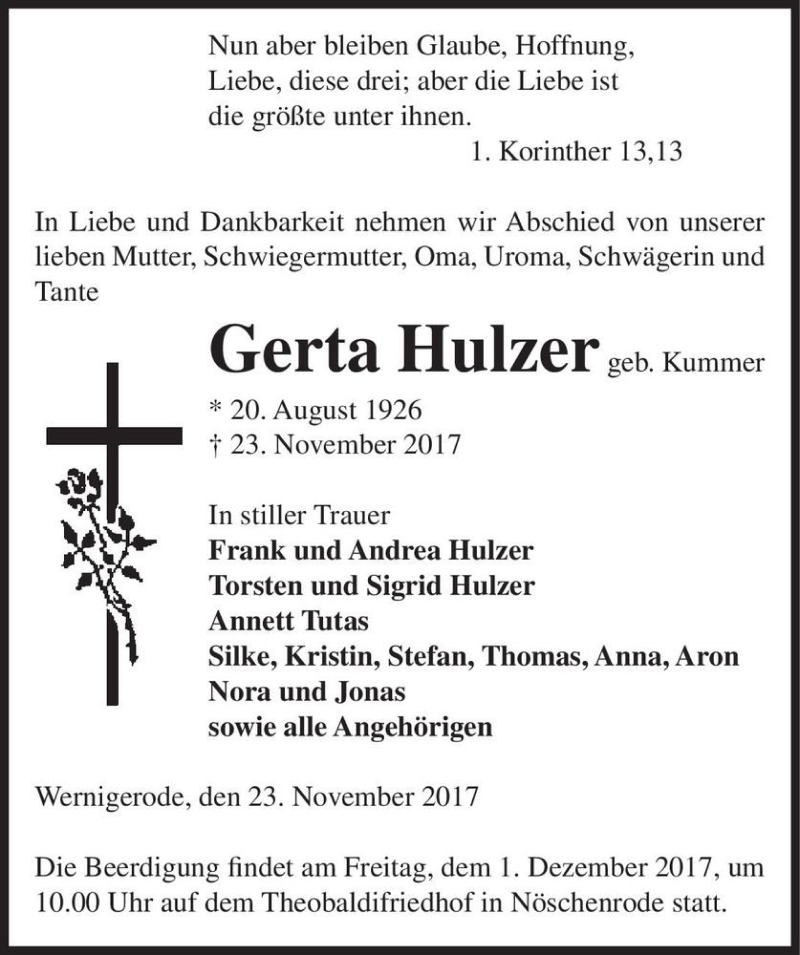 Nun aber bleiben Glaube, Hoffnung,
Liebe, diese drei; aber die Liebe ist
die größte unter ihnen.
1. Korinther 13,13

In Liebe und Dankbarkeit nehmen wir Abschied von unserer lieben Mutter, Schwiegermutter, Oma, Uroma, Schwägerin und Tante

Gerta Hulzer geb. Kummer

* 20. August 1926
† 23. November 2017

In stiller Trauer
Frank und Andrea Hulzer
Torsten und Sigrid Hulzer
Annett Tutas
Silke, Kristin, Stefan, Thomas, Anna, Aron
Nora und Jonas
sowie alle Angehörigen

Wernigerode, den 23. November 2017

Die Beerdigung findet am Freitag, dem 1. Dezember 2017, um 10.00 Uhr auf dem Theobaldifriedhof in Nöschenrode statt.